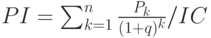 $PI = \sum_{k=1}^{n} \frac{P_k}{(1+q)^k} / IC$